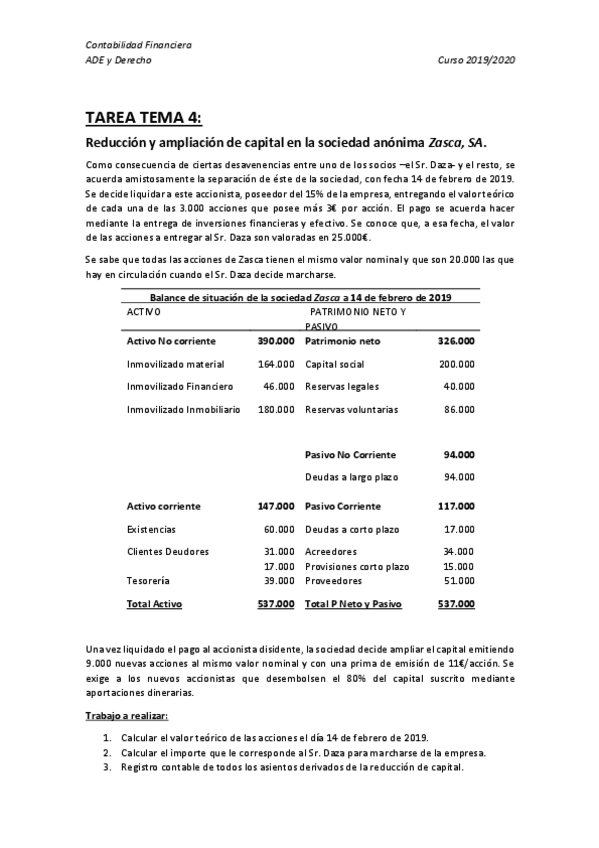 Contabilidad Financiera
ADE y Derecho Curso 2019/2020

TAREA TEMA 4:

Reducción y ampliación de capital en la sociedad anónima Zasca, SA.

Como consecuencia de ciertas desavenencias entre uno de los socios –el Sr. Daza- y el resto, se acuerda amistosamente la separación de éste de la sociedad, con fecha 14 de febrero de 2019. Se decide liquidar a este accionista, poseedor del 15% de la empresa, entregando el valor teórico de cada una de las 3.000 acciones que posee más 3€ por acción. El pago se acuerda hacer mediante la entrega de inversiones financieras y efectivo. Se conoce que, a esa fecha, el valor de las acciones a entregar al Sr. Daza son valoradas en 25.000€.

Se sabe que todas las acciones de Zasca tienen el mismo valor nominal y que son 20.000 las que hay en circulación cuando el Sr. Daza decide marcharse.

Balance de situación de la sociedad Zasca a 14 de febrero de 2019

| ACTIVO | | PATRIMONIO NETO Y PASIVO | |
|---|---|---|---|
| Activo No corriente | 390.000 | Patrimonio neto | 326.000 |
| Inmovilizado material | 164.000 | Capital social | 200.000 |
| Inmovilizado Financiero | 46.000 | Reservas legales | 40.000 |
| Inmovilizado Inmobiliario | 180.000 | Reservas voluntarias | 86.000 |
| | | Pasivo No Corriente | 94.000 |
| | | Deudas a largo plazo | 94.000 |
| Activo corriente | 147.000 | Pasivo Corriente | 117.000 |
| Existencias | 60.000 | Deudas a corto plazo | 17.000 |
| Clientes Deudores | 31.000 | Acreedores | 34.000 |
| | 17.000 | Provisiones corto plazo | 15.000 |
| Tesorería | 39.000 | Proveedores | 51.000 |
| Total Activo | 537.000 | Total P Neto y Pasivo | 537.000 |

Una vez liquidado el pago al accionista disidente, la sociedad decide ampliar el capital emitiendo 9.000 nuevas acciones al mismo valor nominal y con una prima de emisión de 11€/acción. Se exige a los nuevos accionistas que desembolsen el 80% del capital suscrito mediante aportaciones dinerarias.

Trabajo a realizar:

1. Calcular el valor teórico de las acciones el día 14 de febrero de 2019.
2. Calcular el importe que le corresponde al Sr. Daza para marcharse de la empresa.
3. Registro contable de todos los asientos derivados de la reducción de capital.